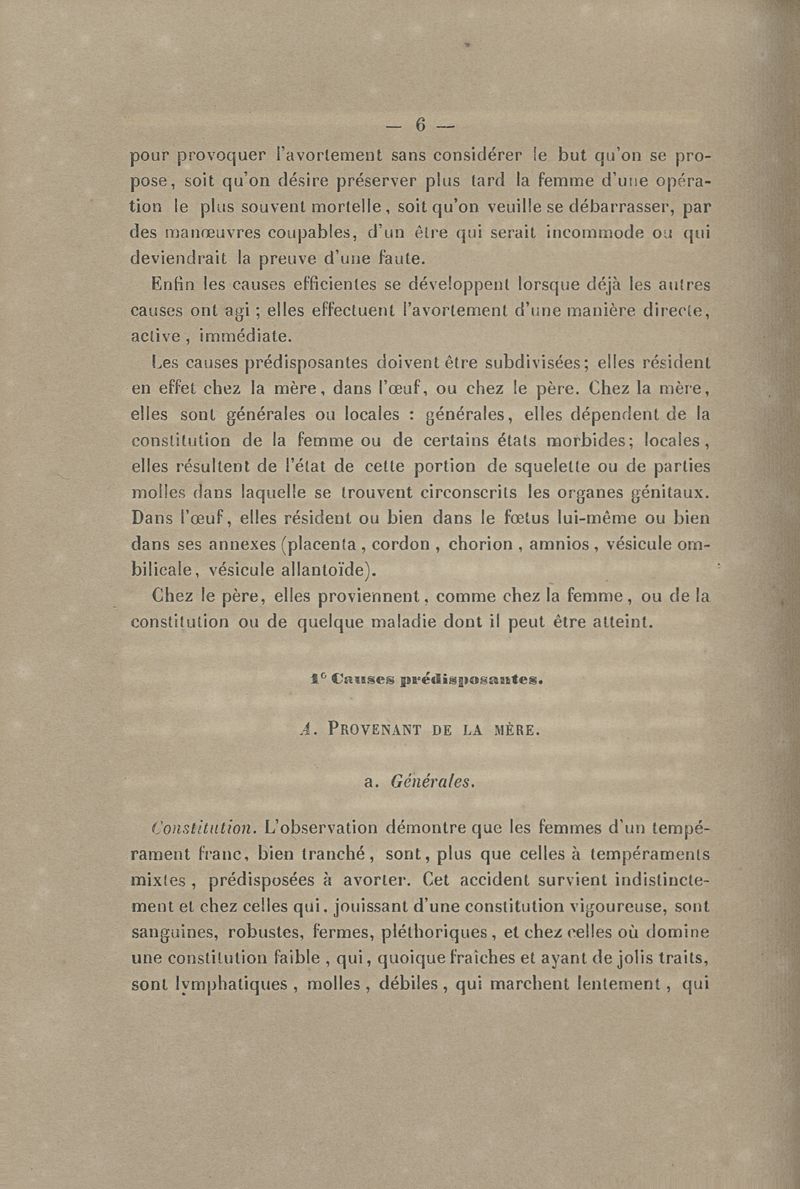 — 6 —

pour provoquer l'avortement sans considérer le but qu'on se propose, soit qu'on désire préserver plus tard la femme d'une opération le plus souvent mortelle, soit qu'on veuille se débarrasser, par des manœuvres coupables, d'un être qui serait incommode ou qui deviendrait la preuve d'une faute.

Enfin les causes efficientes se développent lorsque déjà les autres causes ont agi ; elles effectuent l'avortement d'une manière directe, active, immédiate.

Les causes prédisposantes doivent être subdivisées; elles résident en effet chez la mère, dans l'œuf, ou chez le père. Chez la mère, elles sont générales ou locales : générales, elles dépendent de la constitution de la femme ou de certains états morbides; locales, elles résultent de l'état de cette portion de squelette ou de parties molles dans laquelle se trouvent circonscrits les organes génitaux. Dans l'œuf, elles résident ou bien dans le fœtus lui-même ou bien dans ses annexes (placenta, cordon, chorion, amnios, vésicule ombilicale, vésicule allantoïde).

Chez le père, elles proviennent, comme chez la femme, ou de la constitution ou de quelque maladie dont il peut être atteint.

1° Causes prédisposantes.

A. Provenant de la mère.

a. Générales.

Constitution. L'observation démontre que les femmes d'un tempérament franc, bien tranché, sont, plus que celles à tempéraments mixtes, prédisposées à avorter. Cet accident survient indistinctement et chez celles qui, jouissant d'une constitution vigoureuse, sont sanguines, robustes, fermes, pléthoriques, et chez celles où domine une constitution faible, qui, quoique fraîches et ayant de jolis traits, sont lymphatiques, molles, débiles, qui marchent lentement, qui